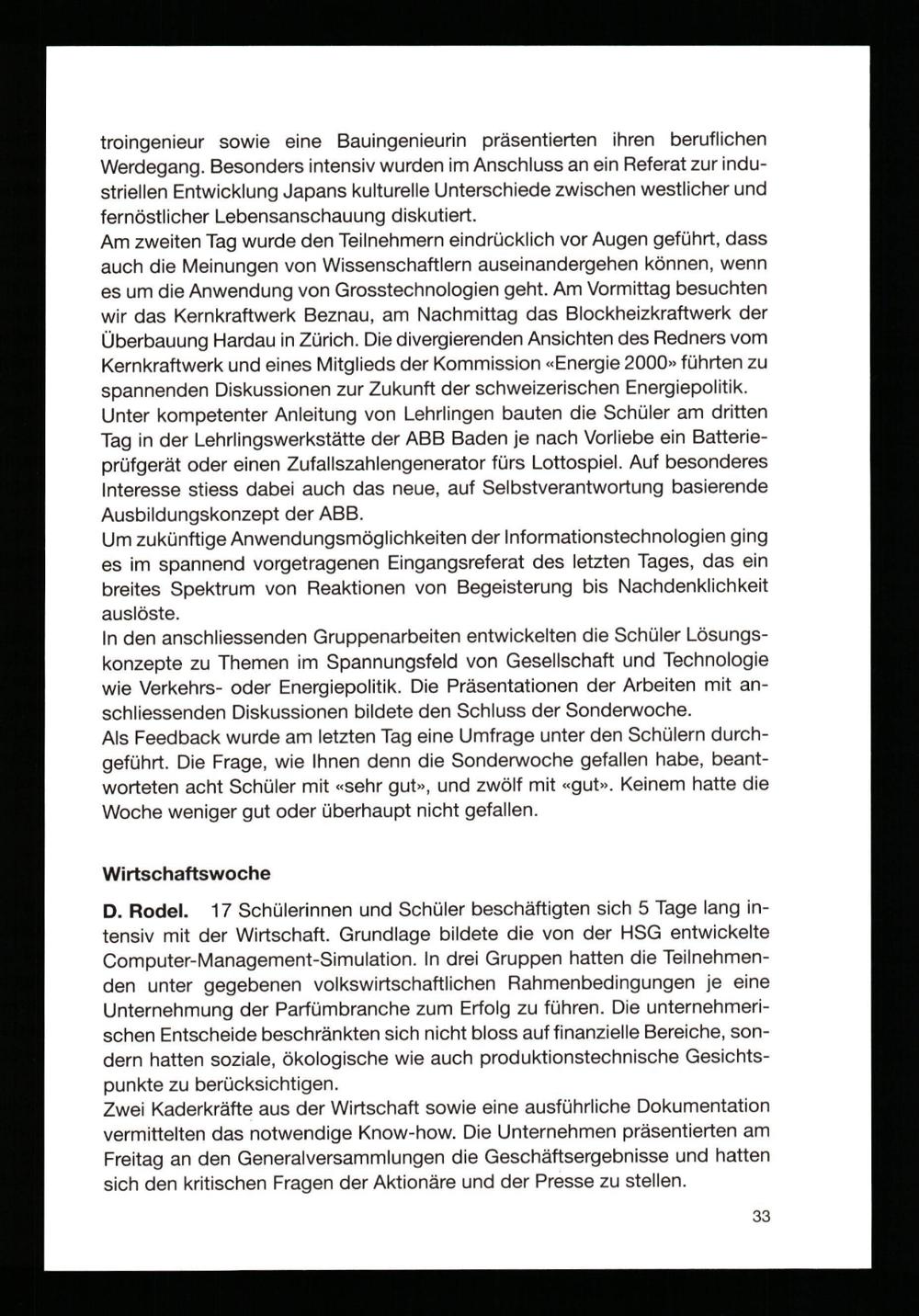 troingenieur sowie eine Bauingenieurin präsentierten ihren beruflichen Werdegang. Besonders intensiv wurden im Anschluss an ein Referat zur industriellen Entwicklung Japans kulturelle Unterschiede zwischen westlicher und fernöstlicher Lebensanschauung diskutiert.
Am zweiten Tag wurde den Teilnehmern eindrücklich vor Augen geführt, dass auch die Meinungen von Wissenschaftlern auseinandergehen können, wenn es um die Anwendung von Grosstechnologien geht. Am Vormittag besuchten wir das Kernkraftwerk Beznau, am Nachmittag das Blockheizkraftwerk der Überbauung Hardau in Zürich. Die divergierenden Ansichten des Redners vom Kernkraftwerk und eines Mitglieds der Kommission «Energie 2000» führten zu spannenden Diskussionen zur Zukunft der schweizerischen Energiepolitik.
Unter kompetenter Anleitung von Lehrlingen bauten die Schüler am dritten Tag in der Lehrlingswerkstätte der ABB Baden je nach Vorliebe ein Batterieprüfgerät oder einen Zufallszahlengenerator fürs Lottospiel. Auf besonderes Interesse stiess dabei auch das neue, auf Selbstverantwortung basierende Ausbildungskonzept der ABB.
Um zukünftige Anwendungsmöglichkeiten der Informationstechnologien ging es im spannend vorgetragenen Eingangsreferat des letzten Tages, das ein breites Spektrum von Reaktionen von Begeisterung bis Nachdenklichkeit auslöste.
In den anschliessenden Gruppenarbeiten entwickelten die Schüler Lösungskonzepte zu Themen im Spannungsfeld von Gesellschaft und Technologie wie Verkehrs- oder Energiepolitik. Die Präsentationen der Arbeiten mit anschliessenden Diskussionen bildete den Schluss der Sonderwoche.
Als Feedback wurde am letzten Tag eine Umfrage unter den Schülern durchgeführt. Die Frage, wie Ihnen denn die Sonderwoche gefallen habe, beantworteten acht Schüler mit «sehr gut», und zwölf mit «gut». Keinem hatte die Woche weniger gut oder überhaupt nicht gefallen.

Wirtschaftswoche

D. Rodel. 17 Schülerinnen und Schüler beschäftigten sich 5 Tage lang intensiv mit der Wirtschaft. Grundlage bildete die von der HSG entwickelte Computer-Management-Simulation. In drei Gruppen hatten die Teilnehmenden unter gegebenen volkswirtschaftlichen Rahmenbedingungen je eine Unternehmung der Parfümbranche zum Erfolg zu führen. Die unternehmerischen Entscheide beschränkten sich nicht bloss auf finanzielle Bereiche, sondern hatten soziale, ökologische wie auch produktionstechnische Gesichtspunkte zu berücksichtigen.
Zwei Kaderkräfte aus der Wirtschaft sowie eine ausführliche Dokumentation vermittelten das notwendige Know-how. Die Unternehmen präsentierten am Freitag an den Generalversammlungen die Geschäftsergebnisse und hatten sich den kritischen Fragen der Aktionäre und der Presse zu stellen.

33